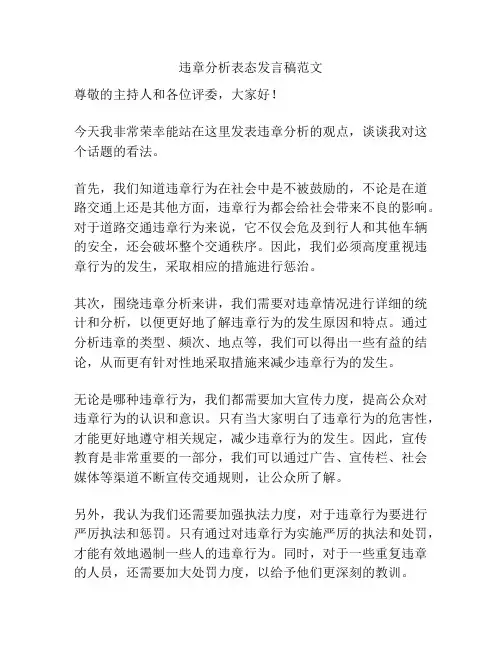 违章分析表态发言稿范文

尊敬的主持人和各位评委，大家好！

今天我非常荣幸能站在这里发表违章分析的观点，谈谈我对这个话题的看法。

首先，我们知道违章行为在社会中是不被鼓励的，不论是在道路交通上还是其他方面，违章行为都会给社会带来不良的影响。对于道路交通违章行为来说，它不仅会危及到行人和其他车辆的安全，还会破坏整个交通秩序。因此，我们必须高度重视违章行为的发生，采取相应的措施进行惩治。

其次，围绕违章分析来讲，我们需要对违章情况进行详细的统计和分析，以便更好地了解违章行为的发生原因和特点。通过分析违章的类型、频次、地点等，我们可以得出一些有益的结论，从而更有针对性地采取措施来减少违章行为的发生。

无论是哪种违章行为，我们都需要加大宣传力度，提高公众对违章行为的认识和意识。只有当大家明白了违章行为的危害性，才能更好地遵守相关规定，减少违章行为的发生。因此，宣传教育是非常重要的一部分，我们可以通过广告、宣传栏、社会媒体等渠道不断宣传交通规则，让公众所了解。

另外，我认为我们还需要加强执法力度，对于违章行为要进行严厉执法和惩罚。只有通过对违章行为实施严厉的执法和处罚，才能有效地遏制一些人的违章行为。同时，对于一些重复违章的人员，还需要加大处罚力度，以给予他们更深刻的教训。